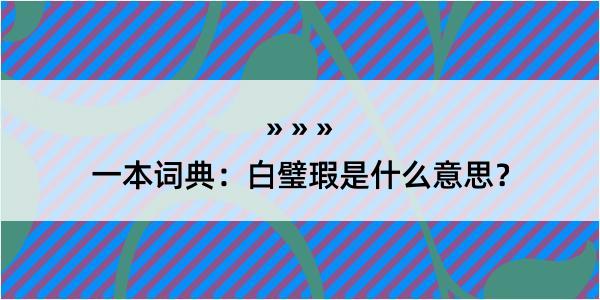 » » »

一本词典：白璧瑕是什么意思？